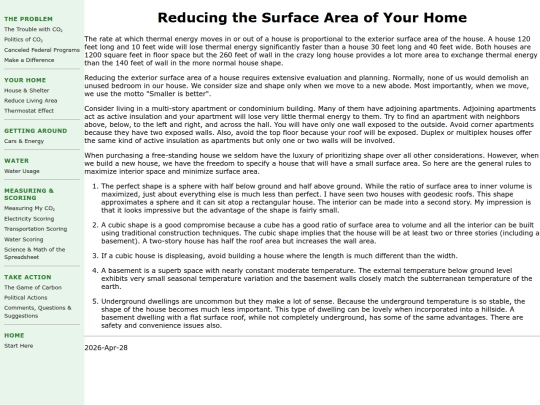 THE PROBLEM
The Trouble with $CO_2$
Politics of $CO_2$
Canceled Federal Programs
Make a Difference

YOUR HOME
House & Shelter
Reduce Living Area
Thermostat Effect

GETTING AROUND
Cars & Energy

WATER
Water Usage

MEASURING & SCORING
Measuring My $CO_2$
Electricity Scoring
Transportation Scoring
Water Scoring
Science & Math of the Spreadsheet

TAKE ACTION
The Game of Carbon
Political Actions
Comments, Questions & Suggestions

HOME
Start Here

Reducing the Surface Area of Your Home

The rate at which thermal energy moves in or out of a house is proportional to the exterior surface area of the house. A house 120 feet long and 10 feet wide will lose thermal energy significantly faster than a house 30 feet long and 40 feet wide. Both houses are 1200 square feet in floor space but the 260 feet of wall in the crazy long house provides a lot more area to exchange thermal energy than the 140 feet of wall in the more normal house shape.

Reducing the exterior surface area of a house requires extensive evaluation and planning. Normally, none of us would demolish an unused bedroom in our house. We consider size and shape only when we move to a new abode. Most importantly, when we move, we use the motto "Smaller is better".

Consider living in a multi-story apartment or condominium building. Many of them have adjoining apartments. Adjoining apartments act as active insulation and your apartment will lose very little thermal energy to them. Try to find an apartment with neighbors above, below, to the left and right, and across the hall. You will have only one wall exposed to the outside. Avoid corner apartments because they have two exposed walls. Also, avoid the top floor because your roof will be exposed. Duplex or multiplex houses offer the same kind of active insulation as apartments but only one or two walls will be involved.

When purchasing a free-standing house we seldom have the luxury of prioritizing shape over all other considerations. However, when we build a new house, we have the freedom to specify a house that will have a small surface area. So here are the general rules to maximize interior space and minimize surface area.

1. The perfect shape is a sphere with half below ground and half above ground. While the ratio of surface area to inner volume is maximized, just about everything else is much less than perfect. I have seen two houses with geodesic roofs. This shape approximates a sphere and it can sit atop a rectangular house. The interior can be made into a second story. My impression is that it looks impressive but the advantage of the shape is fairly small.

2. A cubic shape is a good compromise because a cube has a good ratio of surface area to volume and all the interior can be built using traditional construction techniques. The cubic shape implies that the house will be at least two or three stories (including a basement). A two-story house has half the roof area but increases the wall area.

3. If a cubic house is displeasing, avoid building a house where the length is much different than the width.

4. A basement is a superb space with nearly constant moderate temperature. The external temperature below ground level exhibits very small seasonal temperature variation and the basement walls closely match the subterranean temperature of the earth.

5. Underground dwellings are uncommon but they make a lot of sense. Because the underground temperature is so stable, the shape of the house becomes much less important. This type of dwelling can be lovely when incorporated into a hillside. A basement dwelling with a flat surface roof, while not completely underground, has some of the same advantages. There are safety and convenience issues also.

2026-Apr-28